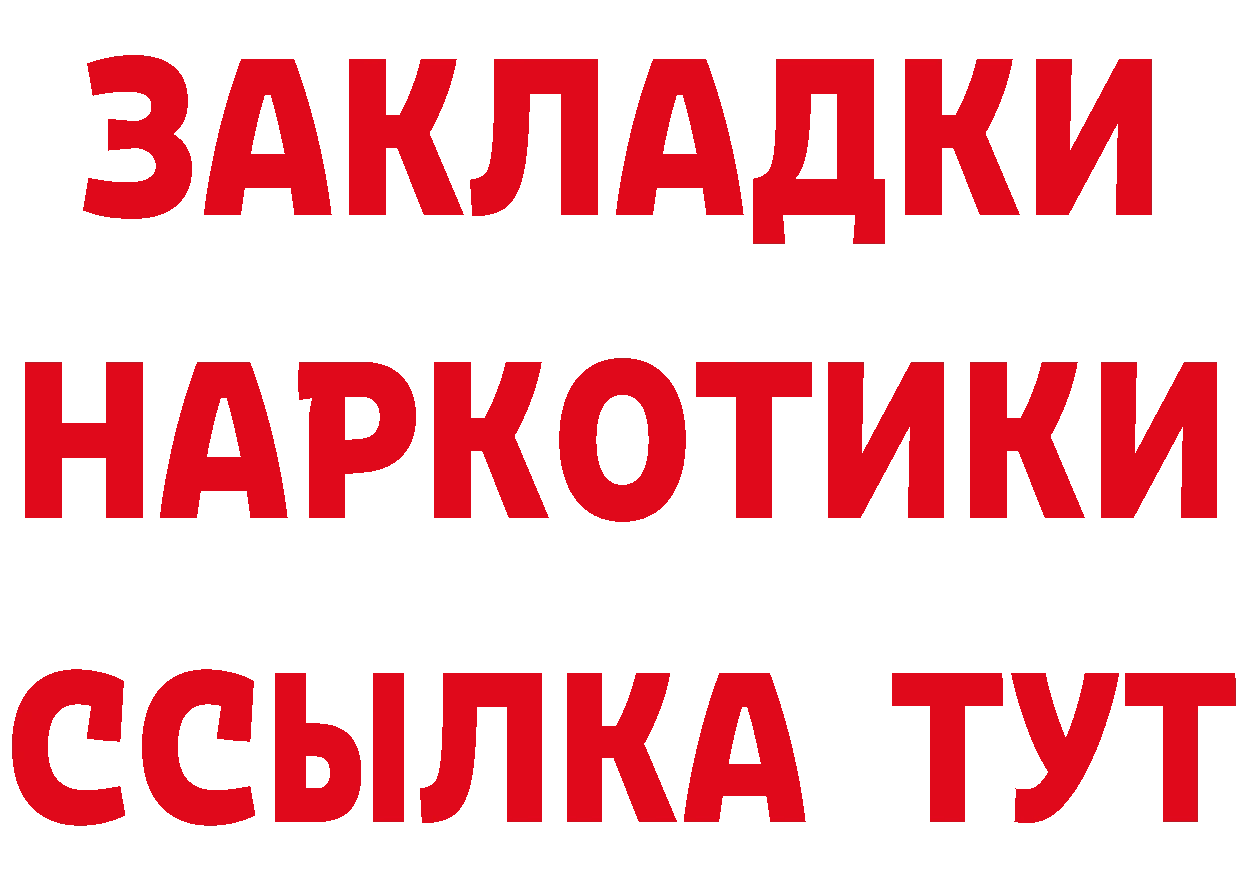 ЗАКЛАДКИ НАРКОТИКИ ССЫЛКА ТУТ